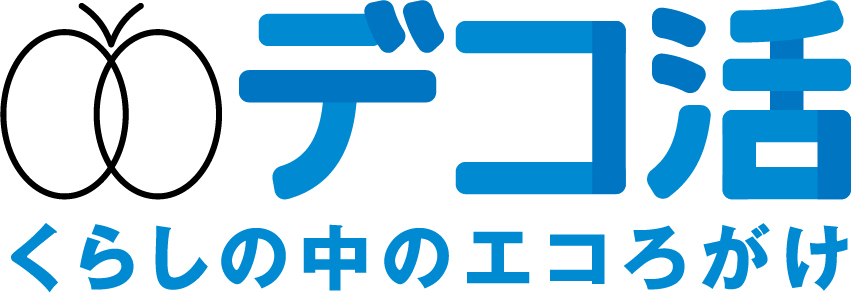 デコ活
くらしの中のエコろがけ